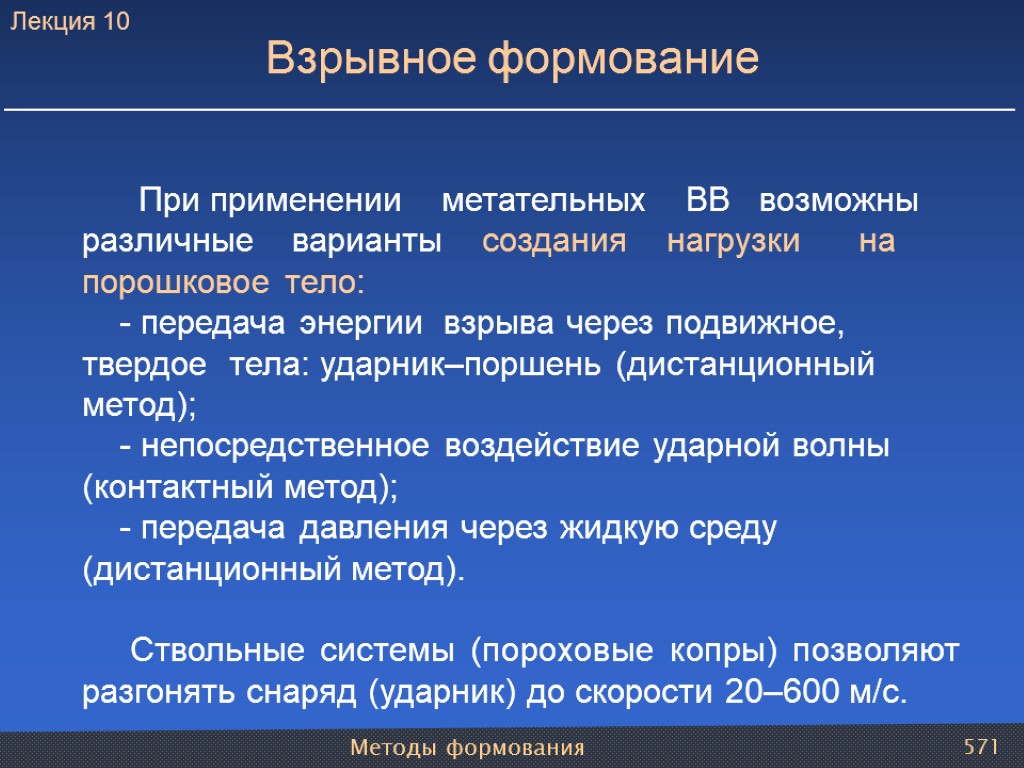 Лекция 10

Взрывное формование

При применении метательных ВВ возможны различные варианты создания нагрузки на порошковое тело:

- передача энергии взрыва через подвижное, твердое тела: ударник–поршень (дистанционный метод);

- непосредственное воздействие ударной волны (контактный метод);

- передача давления через жидкую среду (дистанционный метод).

Ствольные системы (пороховые копры) позволяют разгонять снаряд (ударник) до скорости 20–600 м/с.

Методы формования

571